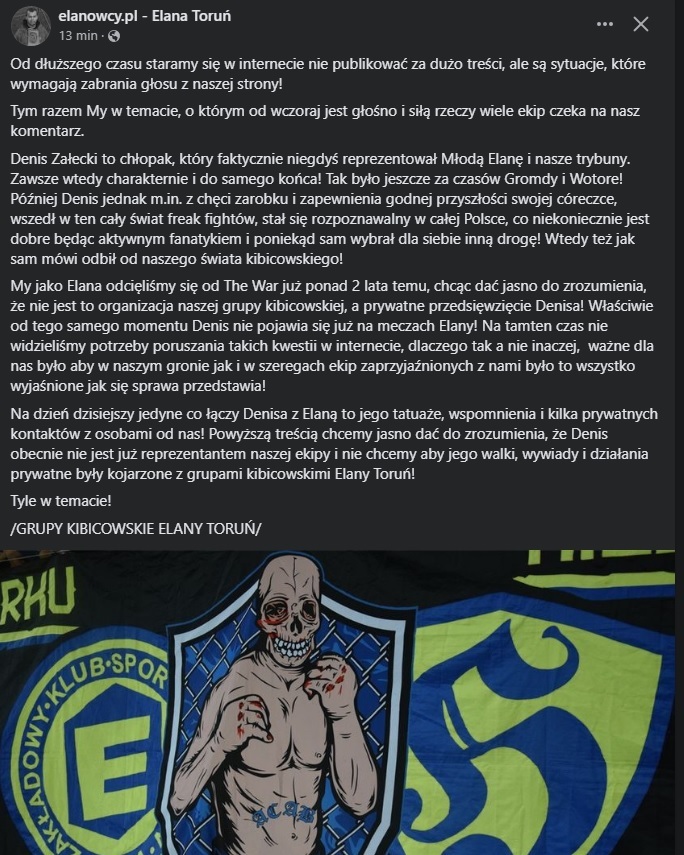 elanowcy.pl - Elana Toruń
13 min ·

Od dłuższego czasu staramy się w internecie nie publikować za dużo treści, ale są sytuacje, które wymagają zabrania głosu z naszej strony!

Tym razem My w temacie, o którym od wczoraj jest głośno i siłą rzeczy wiele ekip czeka na nasz komentarz.

Denis Załecki to chłopak, który faktycznie niegdyś reprezentował Młodą Elanę i nasze trybuny. Zawsze wtedy charakternie i do samego końca! Tak było jeszcze za czasów Gromdy i Wotore! Później Denis jednak m.in. z chęci zarobku i zapewnienia godnej przyszłości swojej córeczce, wszedł w ten cały świat freak fightów, stał się rozpoznawalny w całej Polsce, co niekoniecznie jest dobre będąc aktywnym fanatykiem i poniekąd sam wybrał dla siebie inną drogę! Wtedy też jak sam mówi odbił od naszego świata kibicowskiego!

My jako Elana odcięliśmy się od The War już ponad 2 lata temu, chcąc dać jasno do zrozumienia, że nie jest to organizacja naszej grupy kibicowskiej, a prywatne przedsięwzięcie Denisa! Właściwie od tego samego momentu Denis nie pojawia się już na meczach Elany! Na tamten czas nie widzieliśmy potrzeby poruszania takich kwestii w internecie, dlaczego tak a nie inaczej, ważne dla nas było aby w naszym gronie jak i w szeregach ekip zaprzyjaźnionych z nami było to wszystko wyjaśnione jak się sprawa przedstawia!

Na dzień dzisiejszy jedyne co łączy Denisa z Elaną to jego tatuaże, wspomnienia i kilka prywatnych kontaktów z osobami od nas! Powyższą treścią chcemy jasno dać do zrozumienia, że Denis obecnie nie jest już reprezentantem naszej ekipy i nie chcemy aby jego walki, wywiady i działania prywatne były kojarzone z grupami kibicowskimi Elany Toruń!

Tyle w temacie!

/GRUPY KIBICOWSKIE ELANY TORUŃ/

RKU
ZAKŁADOWY·KLUB·SPOR
E
ACAB